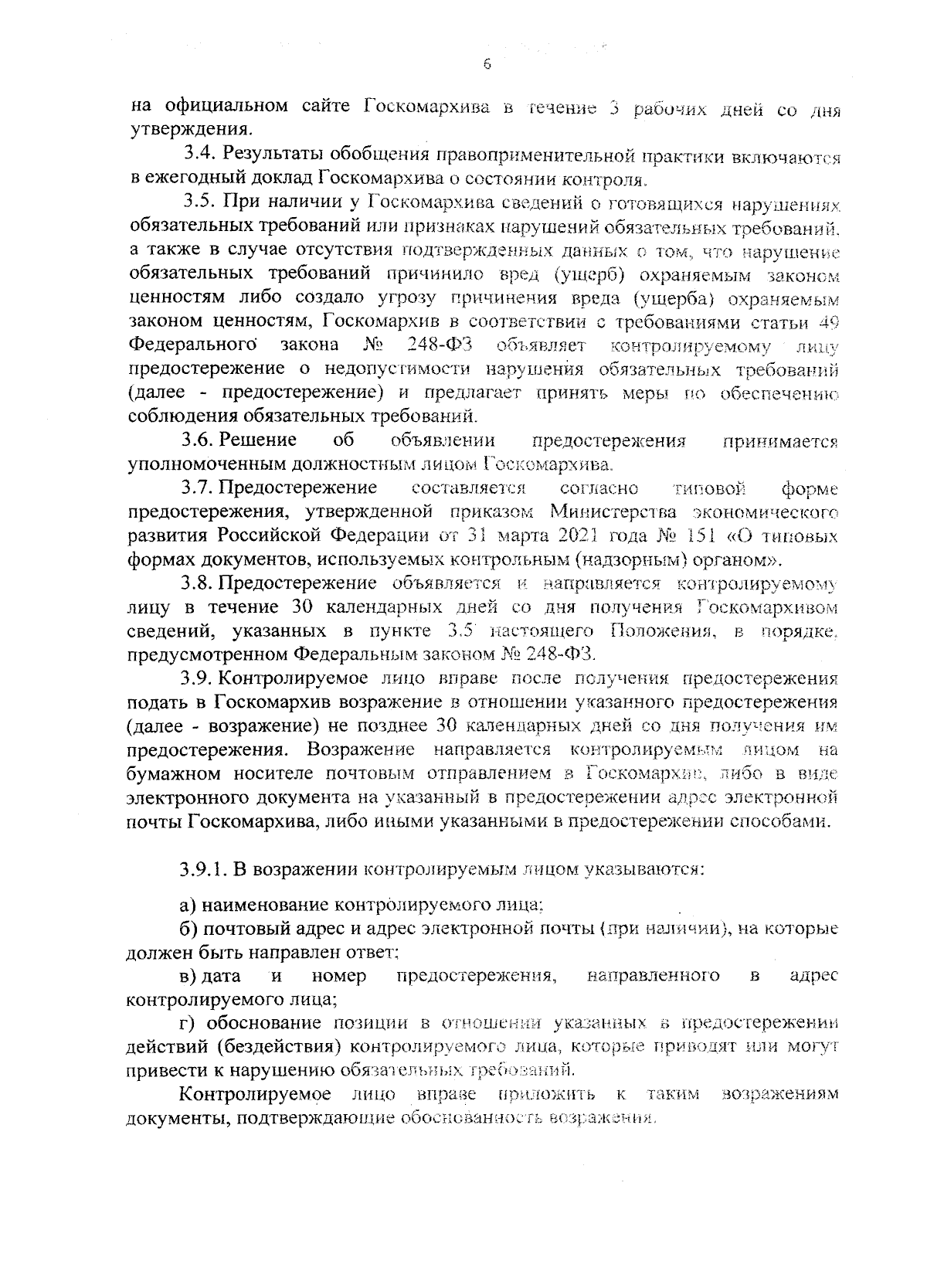 6

на официальном сайте Госкомархива в течение 3 рабочих дней со дня утверждения.

3.4. Результаты обобщения правоприменительной практики включаются в ежегодный доклад Госкомархива о состоянии контроля.

3.5. При наличии у Госкомархива сведений о готовящихся нарушениях обязательных требований или признаках нарушений обязательных требований, а также в случае отсутствия подтвержденных данных о том, что нарушение обязательных требований причинило вред (ущерб) охраняемым законом ценностям либо создало угрозу причинения вреда (ущерба) охраняемым законом ценностям, Госкомархив в соответствии с требованиями статьи 49 Федерального закона № 248-ФЗ объявляет контролируемому лицу предостережение о недопустимости нарушения обязательных требований (далее - предостережение) и предлагает принять меры по обеспечению соблюдения обязательных требований.

3.6. Решение об объявлении предостережения принимается уполномоченным должностным лицом Госкомархива.

3.7. Предостережение составляется согласно типовой форме предостережения, утвержденной приказом Министерства экономического развития Российской Федерации от 31 марта 2021 года № 151 «О типовых формах документов, используемых контрольным (надзорным) органом».

3.8. Предостережение объявляется и направляется контролируемому лицу в течение 30 календарных дней со дня получения Госкомархивом сведений, указанных в пункте 3.5 настоящего Положения, в порядке, предусмотренном Федеральным законом № 248-ФЗ.

3.9. Контролируемое лицо вправе после получения предостережения подать в Госкомархив возражение в отношении указанного предостережения (далее - возражение) не позднее 30 календарных дней со дня получения им предостережения. Возражение направляется контролируемым лицом на бумажном носителе почтовым отправлением в Госкомархив, либо в виде электронного документа на указанный в предостережении адрес электронной почты Госкомархива, либо иными указанными в предостережении способами.

3.9.1. В возражении контролируемым лицом указываются:

а) наименование контролируемого лица;

б) почтовый адрес и адрес электронной почты (при наличии), на которые должен быть направлен ответ;

в) дата и номер предостережения, направленного в адрес контролируемого лица;

г) обоснование позиции в отношении указанных в предостережении действий (бездействия) контролируемого лица, которые приводят или могут привести к нарушению обязательных требований.

Контролируемое лицо вправе приложить к таким возражениям документы, подтверждающие обоснованность возражения.